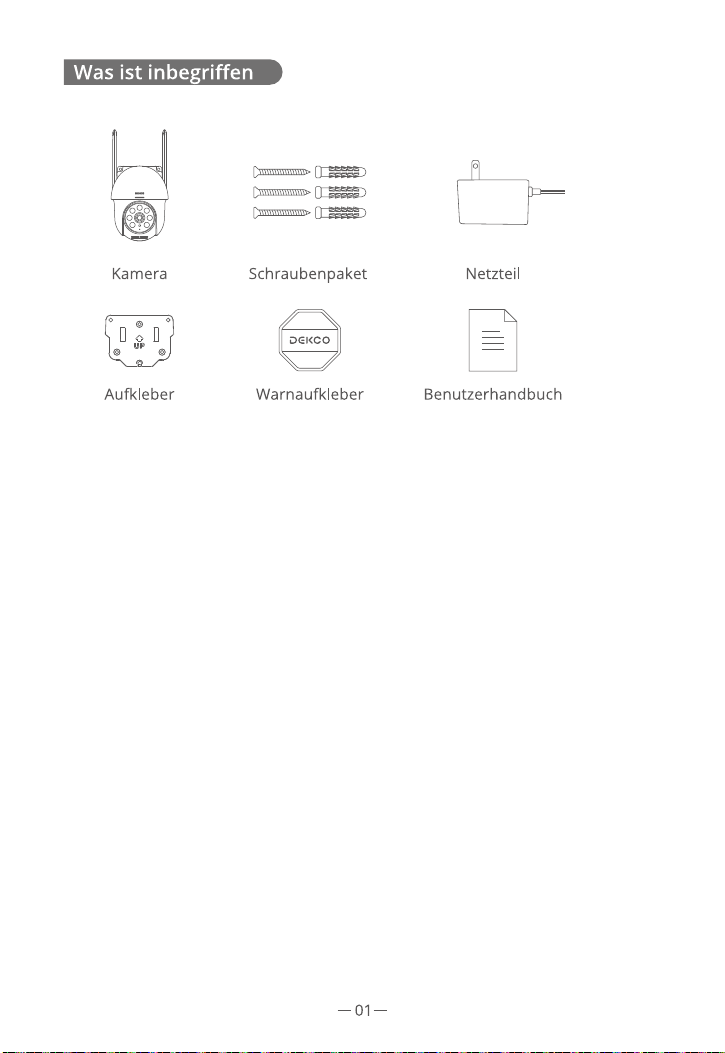 Was ist inbegriffen

Kamera

Schraubenpaket

Netzteil

UP

Aufkleber

DEKCO

Warnaufkleber

Benutzerhandbuch

— 01 —